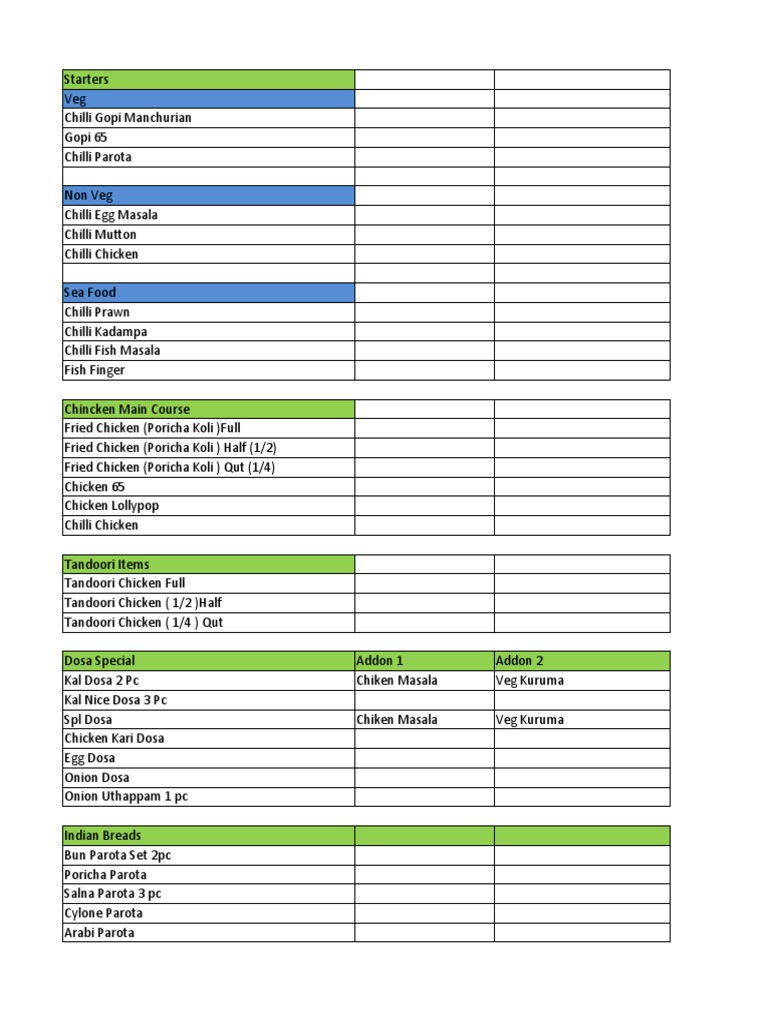 | Starters | | |
|---|---|---|
| Veg | | |
| Chilli Gopi Manchurian | | |
| Gopi 65 | | |
| Chilli Parota | | |
| | | |
| Non Veg | | |
| Chilli Egg Masala | | |
| Chilli Mutton | | |
| Chilli Chicken | | |
| | | |
| Sea Food | | |
| Chilli Prawn | | |
| Chilli Kadampa | | |
| Chilli Fish Masala | | |
| Fish Finger | | |

| Chincken Main Course | | |
|---|---|---|
| Fried Chicken (Poricha Koli )Full | | |
| Fried Chicken (Poricha Koli ) Half (1/2) | | |
| Fried Chicken (Poricha Koli ) Qut (1/4) | | |
| Chicken 65 | | |
| Chicken Lollypop | | |
| Chilli Chicken | | |

| Tandoori Items | | |
|---|---|---|
| Tandoori Chicken Full | | |
| Tandoori Chicken ( 1/2 )Half | | |
| Tandoori Chicken ( 1/4 ) Qut | | |

| Dosa Special | Addon 1 | Addon 2 |
|---|---|---|
| Kal Dosa 2 Pc | Chiken Masala | Veg Kuruma |
| Kal Nice Dosa 3 Pc | | |
| Spl Dosa | Chiken Masala | Veg Kuruma |
| Chicken Kari Dosa | | |
| Egg Dosa | | |
| Onion Dosa | | |
| Onion Uthappam 1 pc | | |

| Indian Breads | | |
|---|---|---|
| Bun Parota Set 2pc | | |
| Poricha Parota | | |
| Salna Parota 3 pc | | |
| Cylone Parota | | |
| Arabi Parota | | |